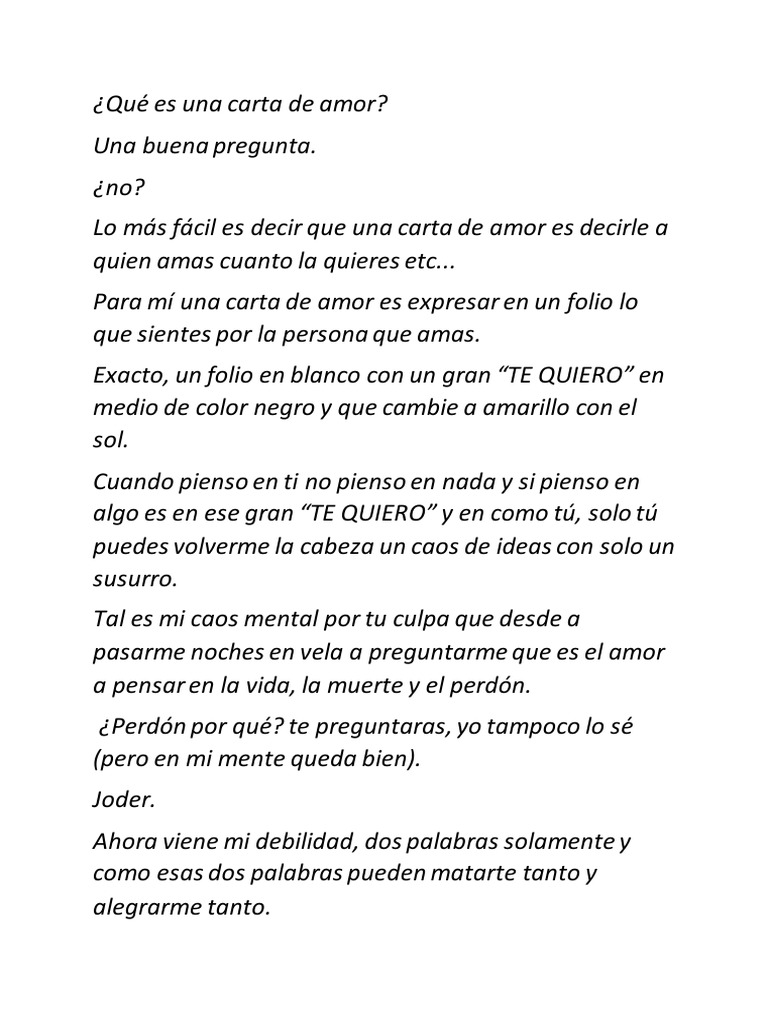 ¿Qué es una carta de amor?

Una buena pregunta.

¿no?

Lo más fácil es decir que una carta de amor es decirle a quien amas cuanto la quieres etc...

Para mí una carta de amor es expresar en un folio lo que sientes por la persona que amas.

Exacto, un folio en blanco con un gran “TE QUIERO” en medio de color negro y que cambie a amarillo con el sol.

Cuando pienso en ti no pienso en nada y si pienso en algo es en ese gran “TE QUIERO” y en como tú, solo tú puedes volverme la cabeza un caos de ideas con solo un susurro.

Tal es mi caos mental por tu culpa que desde a pasarme noches en vela a preguntarme que es el amor a pensar en la vida, la muerte y el perdón.

¿Perdón por qué? te preguntaras, yo tampoco lo sé (pero en mi mente queda bien).

Joder.

Ahora viene mi debilidad, dos palabras solamente y como esas dos palabras pueden matarte tanto y alegrarme tanto.